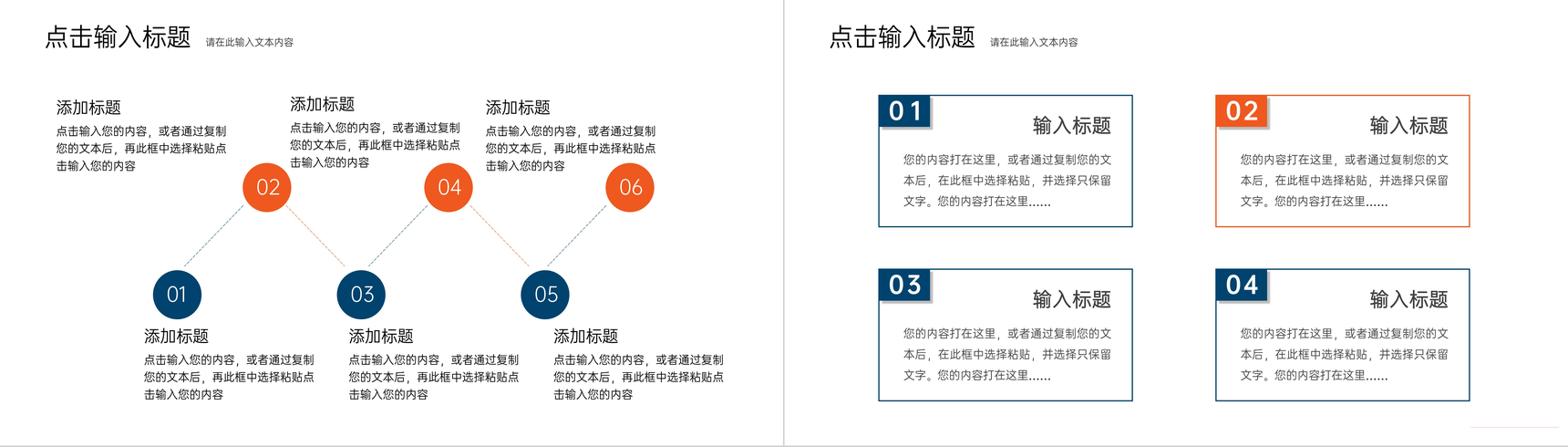 点击输入标题 请在此输入文本内容

添加标题
点击输入您的内容，或者通过复制您的文本后，再此框中选择粘贴点击输入您的内容

添加标题
点击输入您的内容，或者通过复制您的文本后，再此框中选择粘贴点击输入您的内容

添加标题
点击输入您的内容，或者通过复制您的文本后，再此框中选择粘贴点击输入您的内容

02

04

06

01

03

05

添加标题
点击输入您的内容，或者通过复制您的文本后，再此框中选择粘贴点击输入您的内容

添加标题
点击输入您的内容，或者通过复制您的文本后，再此框中选择粘贴点击输入您的内容

添加标题
点击输入您的内容，或者通过复制您的文本后，再此框中选择粘贴点击输入您的内容

点击输入标题 请在此输入文本内容

01
输入标题
您的内容打在这里，或者通过复制您的文本后，在此框中选择粘贴，并选择只保留文字。您的内容打在这里......

02
输入标题
您的内容打在这里，或者通过复制您的文本后，在此框中选择粘贴，并选择只保留文字。您的内容打在这里......

03
输入标题
您的内容打在这里，或者通过复制您的文本后，在此框中选择粘贴，并选择只保留文字。您的内容打在这里......

04
输入标题
您的内容打在这里，或者通过复制您的文本后，在此框中选择粘贴，并选择只保留文字。您的内容打在这里......